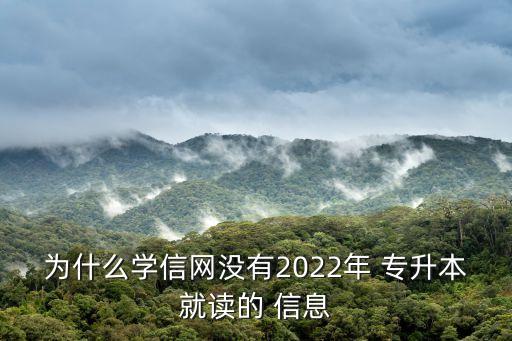 为什么学信网没有2022年 专升本就读的 信息